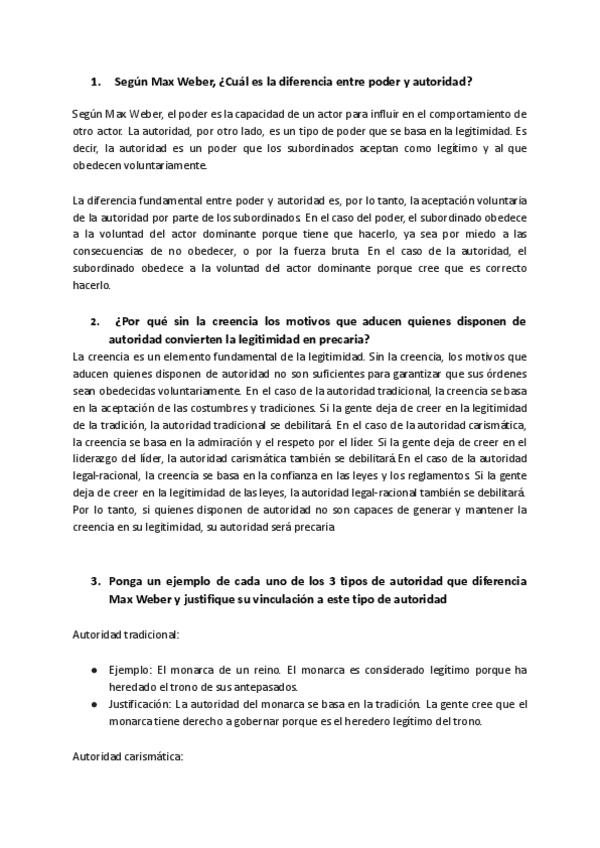 1. Según Max Weber, ¿Cuál es la diferencia entre poder y autoridad?

Según Max Weber, el poder es la capacidad de un actor para influir en el comportamiento de otro actor. La autoridad, por otro lado, es un tipo de poder que se basa en la legitimidad. Es decir, la autoridad es un poder que los subordinados aceptan como legítimo y al que obedecen voluntariamente.

La diferencia fundamental entre poder y autoridad es, por lo tanto, la aceptación voluntaria de la autoridad por parte de los subordinados. En el caso del poder, el subordinado obedece a la voluntad del actor dominante porque tiene que hacerlo, ya sea por miedo a las consecuencias de no obedecer, o por la fuerza bruta. En el caso de la autoridad, el subordinado obedece a la voluntad del actor dominante porque cree que es correcto hacerlo.

2. ¿Por qué sin la creencia los motivos que aducen quienes disponen de autoridad convierten la legitimidad en precaria?

La creencia es un elemento fundamental de la legitimidad. Sin la creencia, los motivos que aducen quienes disponen de autoridad no son suficientes para garantizar que sus órdenes sean obedecidas voluntariamente. En el caso de la autoridad tradicional, la creencia se basa en la aceptación de las costumbres y tradiciones. Si la gente deja de creer en la legitimidad de la tradición, la autoridad tradicional se debilitará. En el caso de la autoridad carismática, la creencia se basa en la admiración y el respeto por el líder. Si la gente deja de creer en el liderazgo del líder, la autoridad carismática también se debilitará.En el caso de la autoridad legal-racional, la creencia se basa en la confianza en las leyes y los reglamentos. Si la gente deja de creer en la legitimidad de las leyes, la autoridad legal-racional también se debilitará. Por lo tanto, si quienes disponen de autoridad no son capaces de generar y mantener la creencia en su legitimidad, su autoridad será precaria

3. Ponga un ejemplo de cada uno de los 3 tipos de autoridad que diferencia Max Weber y justifique su vinculación a este tipo de autoridad

Autoridad tradicional:

● Ejemplo: El monarca de un reino. El monarca es considerado legítimo porque ha heredado el trono de sus antepasados.
● Justificación: La autoridad del monarca se basa en la tradición. La gente cree que el monarca tiene derecho a gobernar porque es el heredero legítimo del trono.

Autoridad carismática: